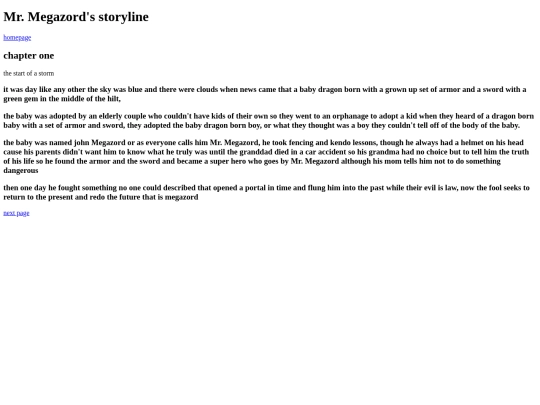 Mr. Megazord's storyline

homepage

chapter one

the start of a storm

it was day like any other the sky was blue and there were clouds when news came that a baby dragon born with a grown up set of armor and a sword with a green gem in the middle of the hilt,

the baby was adopted by an elderly couple who couldn't have kids of their own so they went to an orphanage to adopt a kid when they heard of a dragon born baby with a set of armor and sword, they adopted the baby dragon born boy, or what they thought was a boy they couldn't tell off of the body of the baby.

the baby was named john Megazord or as everyone calls him Mr. Megazord, he took fencing and kendo lessons, though he always had a helmet on his head cause his parents didn't want him to know what he truly was until the granddad died in a car accident so his grandma had no choice but to tell him the truth of his life so he found the armor and the sword and became a super hero who goes by Mr. Megazord although his mom tells him not to do something dangerous

then one day he fought something no one could described that opened a portal in time and flung him into the past while their evil is law, now the fool seeks to return to the present and redo the future that is megazord

next page